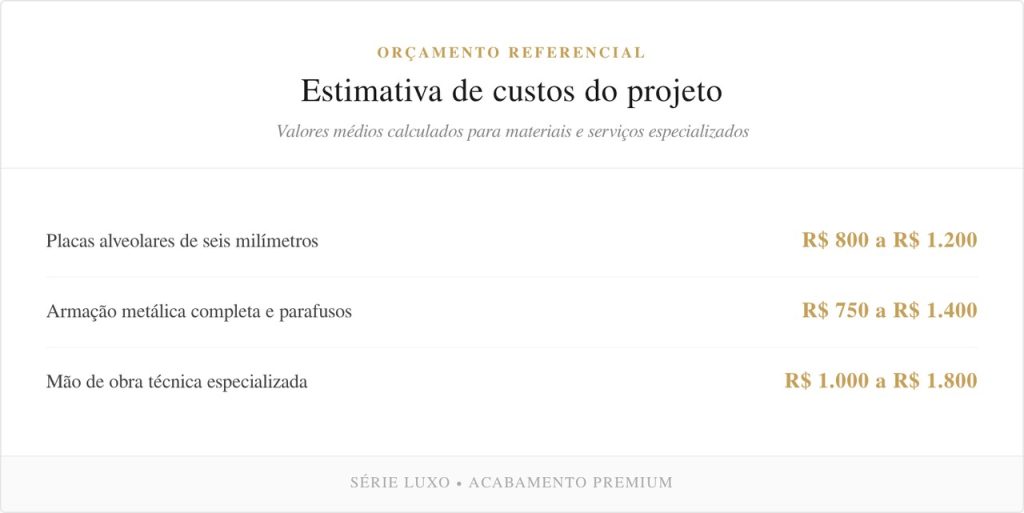 ORÇAMENTO REFERENCIAL

Estimativa de custos do projeto

Valores médios calculados para materiais e serviços especializados

Placas alveolares de seis milímetros
R$ 800 a R$ 1.200

Armação metálica completa e parafusos
R$ 750 a R$ 1.400

Mão de obra técnica especializada
R$ 1.000 a R$ 1.800

SÉRIE LUXO • ACABAMENTO PREMIUM